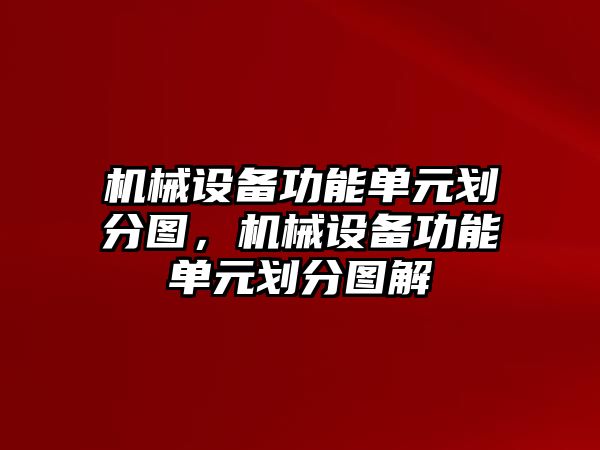 机械设备功能单元划分图，机械设备功能单元划分图解